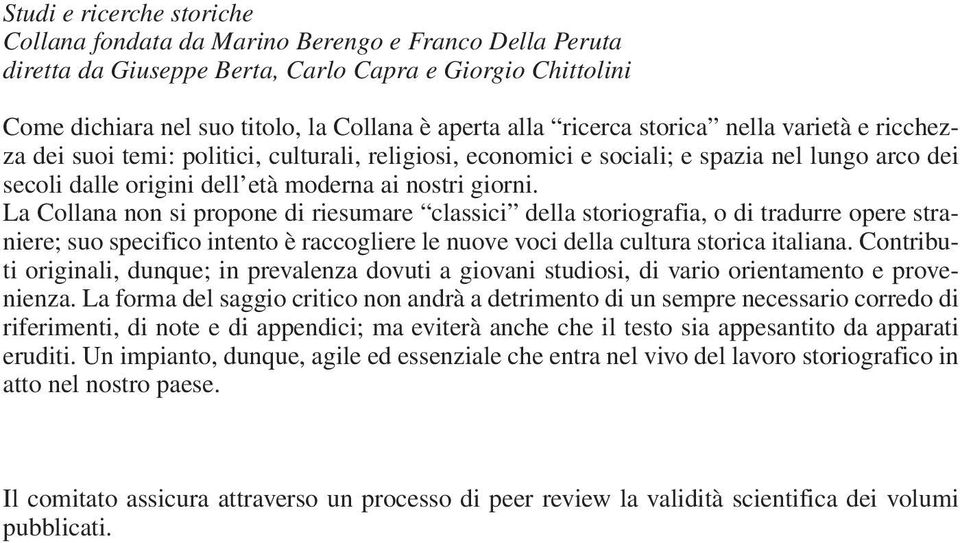 Studi e ricerche storiche
Collana fondata da Marino Berengo e Franco Della Peruta
diretta da Giuseppe Berta, Carlo Capra e Giorgio Chittolini

Come dichiara nel suo titolo, la Collana è aperta alla “ricerca storica” nella varietà e ricchezza dei suoi temi: politici, culturali, religiosi, economici e sociali; e spazia nel lungo arco dei secoli dalle origini dell’età moderna ai nostri giorni.
La Collana non si propone di riesumare “classici” della storiografia, o di tradurre opere straniere; suo specifico intento è raccogliere le nuove voci della cultura storica italiana. Contributi originali, dunque; in prevalenza dovuti a giovani studiosi, di vario orientamento e provenienza. La forma del saggio critico non andrà a detrimento di un sempre necessario corredo di riferimenti, di note e di appendici; ma eviterà anche che il testo sia appesantito da apparati eruditi. Un impianto, dunque, agile ed essenziale che entra nel vivo del lavoro storiografico in atto nel nostro paese.

Il comitato assicura attraverso un processo di peer review la validità scientifica dei volumi pubblicati.